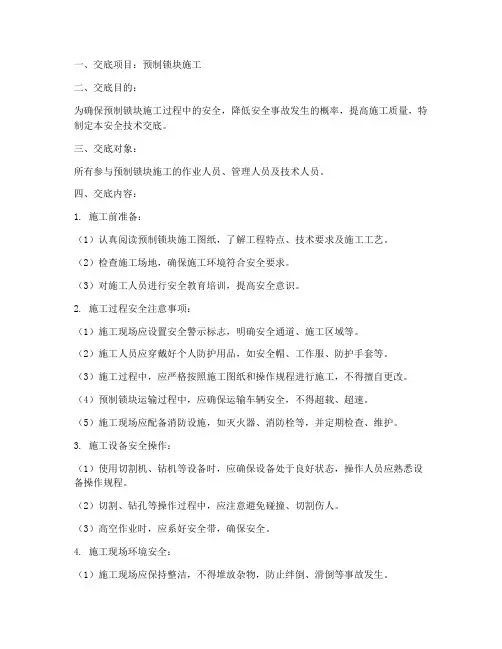 一、交底项目：预制锁块施工

二、交底目的：

为确保预制锁块施工过程中的安全，降低安全事故发生的概率，提高施工质量，特制定本安全技术交底。

三、交底对象：

所有参与预制锁块施工的作业人员、管理人员及技术人员。

四、交底内容：

1. 施工前准备：

（1）认真阅读预制锁块施工图纸，了解工程特点、技术要求及施工工艺。

（2）检查施工场地，确保施工环境符合安全要求。

（3）对施工人员进行安全教育培训，提高安全意识。

2. 施工过程安全注意事项：

（1）施工现场应设置安全警示标志，明确安全通道、施工区域等。

（2）施工人员应穿戴好个人防护用品，如安全帽、工作服、防护手套等。

（3）施工过程中，应严格按照施工图纸和操作规程进行施工，不得擅自更改。

（4）预制锁块运输过程中，应确保运输车辆安全，不得超载、超速。

（5）施工现场应配备消防设施，如灭火器、消防栓等，并定期检查、维护。

3. 施工设备安全操作：

（1）使用切割机、钻机等设备时，应确保设备处于良好状态，操作人员应熟悉设备操作规程。

（2）切割、钻孔等操作过程中，应注意避免碰撞、切割伤人。

（3）高空作业时，应系好安全带，确保安全。

4. 施工现场环境安全：

（1）施工现场应保持整洁，不得堆放杂物，防止绊倒、滑倒等事故发生。